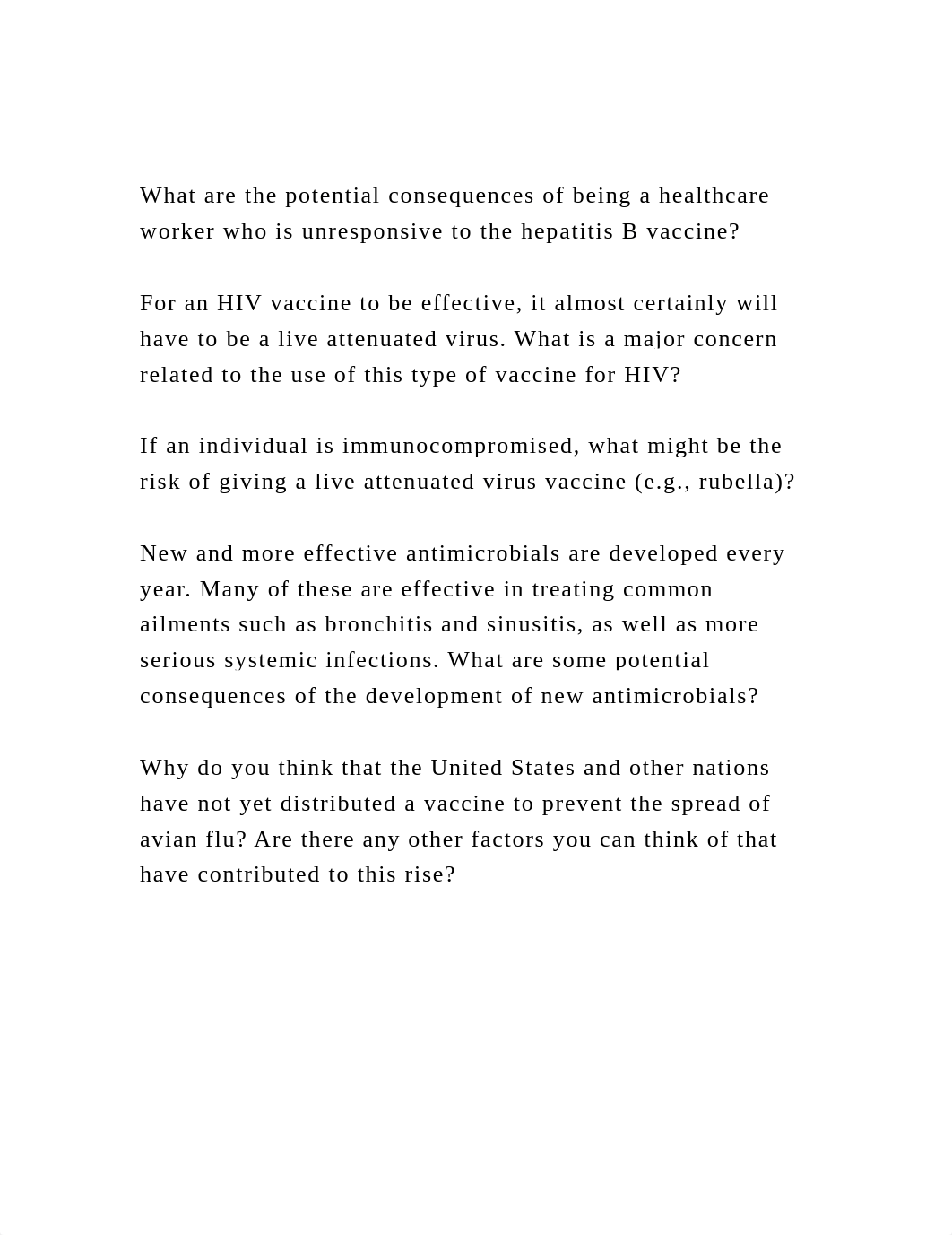 What are the potential consequences of being a healthcare worker who is unresponsive to the hepatitis B vaccine?

For an HIV vaccine to be effective, it almost certainly will have to be a live attenuated virus. What is a major concern related to the use of this type of vaccine for HIV?

If an individual is immunocompromised, what might be the risk of giving a live attenuated virus vaccine (e.g., rubella)?

New and more effective antimicrobials are developed every year. Many of these are effective in treating common ailments such as bronchitis and sinusitis, as well as more serious systemic infections. What are some potential consequences of the development of new antimicrobials?

Why do you think that the United States and other nations have not yet distributed a vaccine to prevent the spread of avian flu? Are there any other factors you can think of that have contributed to this rise?